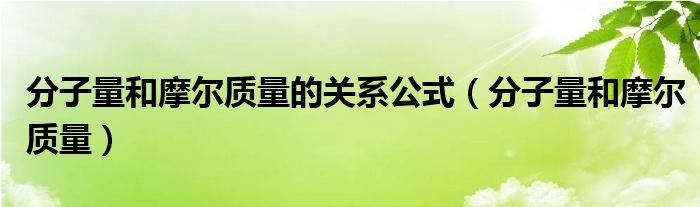 分子量和摩尔质量的关系公式（分子量和摩尔质量）